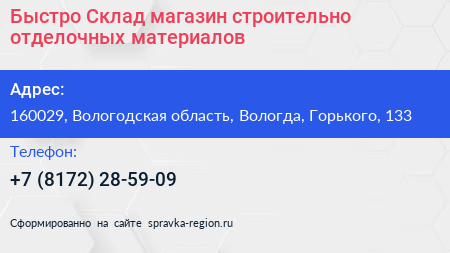 Быстро Склад магазин строительно отделочных материалов

Адрес:

160029, Вологодская область, Вологда, Горького, 133

Телефон:

+7 (8172) 28-59-09

Сформированно на сайте spravka-region.ru